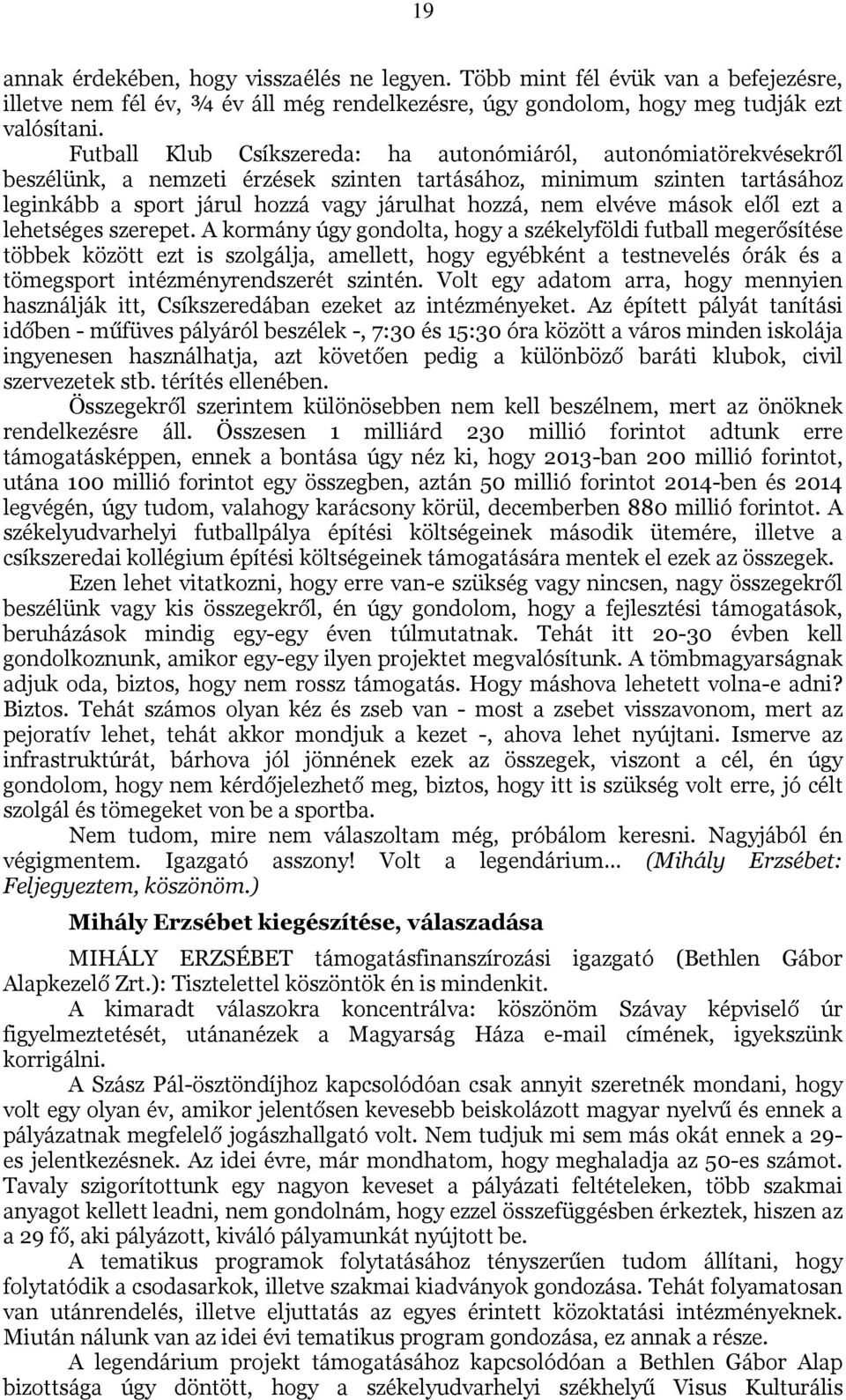 19

annak érdekében, hogy visszaélés ne legyen. Több mint fél évük van a befejezésre, illetve nem fél év, ¾ év áll még rendelkezésre, úgy gondolom, hogy meg tudják ezt valósítani.

Futball Klub Csíkszereda: ha autonómiáról, autonómiatörekvésekről beszélünk, a nemzeti érzések szinten tartásához, minimum szinten tartásához leginkább a sport járul hozzá vagy járulhat hozzá, nem elvéve mások elől ezt a lehetséges szerepet. A kormány úgy gondolta, hogy a székelyföldi futball megerősítése többek között ezt is szolgálja, amellett, hogy egyébként a testnevelés órák és a tömegsport intézményrendszerét szintén. Volt egy adatom arra, hogy mennyien használják itt, Csíkszeredában ezeket az intézményeket. Az épített pályát tanítási időben - műfüves pályáról beszélek -, 7:30 és 15:30 óra között a város minden iskolája ingyenesen használhatja, azt követően pedig a különböző baráti klubok, civil szervezetek stb. térítés ellenében.

Összegekről szerintem különösebben nem kell beszélnem, mert az önöknek rendelkezésre áll. Összesen 1 milliárd 230 millió forintot adtunk erre támogatásképpen, ennek a bontása úgy néz ki, hogy 2013-ban 200 millió forintot, utána 100 millió forintot egy összegben, aztán 50 millió forintot 2014-ben és 2014 legvégén, úgy tudom, valahogy karácsony körül, decemberben 880 millió forintot. A székelyudvarhelyi futballpálya építési költségeinek második ütemére, illetve a csíkszeredai kollégium építési költségeinek támogatására mentek el ezek az összegek.

Ezen lehet vitatkozni, hogy erre van-e szükség vagy nincsen, nagy összegekről beszélünk vagy kis összegekről, én úgy gondolom, hogy a fejlesztési támogatások, beruházások mindig egy-egy éven túlmutatnak. Tehát itt 20-30 évben kell gondolkoznunk, amikor egy-egy ilyen projektet megvalósítunk. A tömbmagyarságnak adjuk oda, biztos, hogy nem rossz támogatás. Hogy máshova lehetett volna-e adni? Biztos. Tehát számos olyan kéz és zseb van - most a zsebet visszavonom, mert az pejoratív lehet, tehát akkor mondjuk a kezet -, ahova lehet nyújtani. Ismerve az infrastruktúrát, bárhova jól jönnének ezek az összegek, viszont a cél, én úgy gondolom, hogy nem kérdőjelezhető meg, biztos, hogy itt is szükség volt erre, jó célt szolgál és tömegeket von be a sportba.

Nem tudom, mire nem válaszoltam még, próbálom keresni. Nagyjából én végigmentem. Igazgató asszony! Volt a legendárium... (Mihály Erzsébet: Feljegyeztem, köszönöm.)

Mihály Erzsébet kiegészítése, válaszadása

MIHÁLY ERZSÉBET támogatásfinanszírozási igazgató (Bethlen Gábor Alapkezelő Zrt.): Tisztelettel köszöntök én is mindenkit.

A kimaradt válaszokra koncentrálva: köszönöm Szávay képviselő úr figyelmeztetését, utánanézek a Magyarság Háza e-mail címének, igyekszünk korrigálni.

A Szász Pál-ösztöndíjhoz kapcsolódóan csak annyit szeretnék mondani, hogy volt egy olyan év, amikor jelentősen kevesebb beiskolázott magyar nyelvű és ennek a pályázatnak megfelelő jogászhallgató volt. Nem tudjuk mi sem más okát ennek a 29-es jelentkezésnek. Az idei évre, már mondhatom, hogy meghaladja az 50-es számot. Tavaly szigorítottunk egy nagyon keveset a pályázati feltételeken, több szakmai anyagot kellett leadni, nem gondolnám, hogy ezzel összefüggésben érkeztek, hiszen az a 29 fő, aki pályázott, kiváló pályamunkát nyújtott be.

A tematikus programok folytatásához tényszerűen tudom állítani, hogy folytatódik a csodasarkok, illetve szakmai kiadványok gondozása. Tehát folyamatosan van utánrendelés, illetve eljuttatás az egyes érintett közoktatási intézményeknek. Miután nálunk van az idei évi tematikus program gondozása, ez annak a része.

A legendárium projekt támogatásához kapcsolódóan a Bethlen Gábor Alap bizottsága úgy döntött, hogy a székelyudvarhelyi székhelyű Visus Kulturális